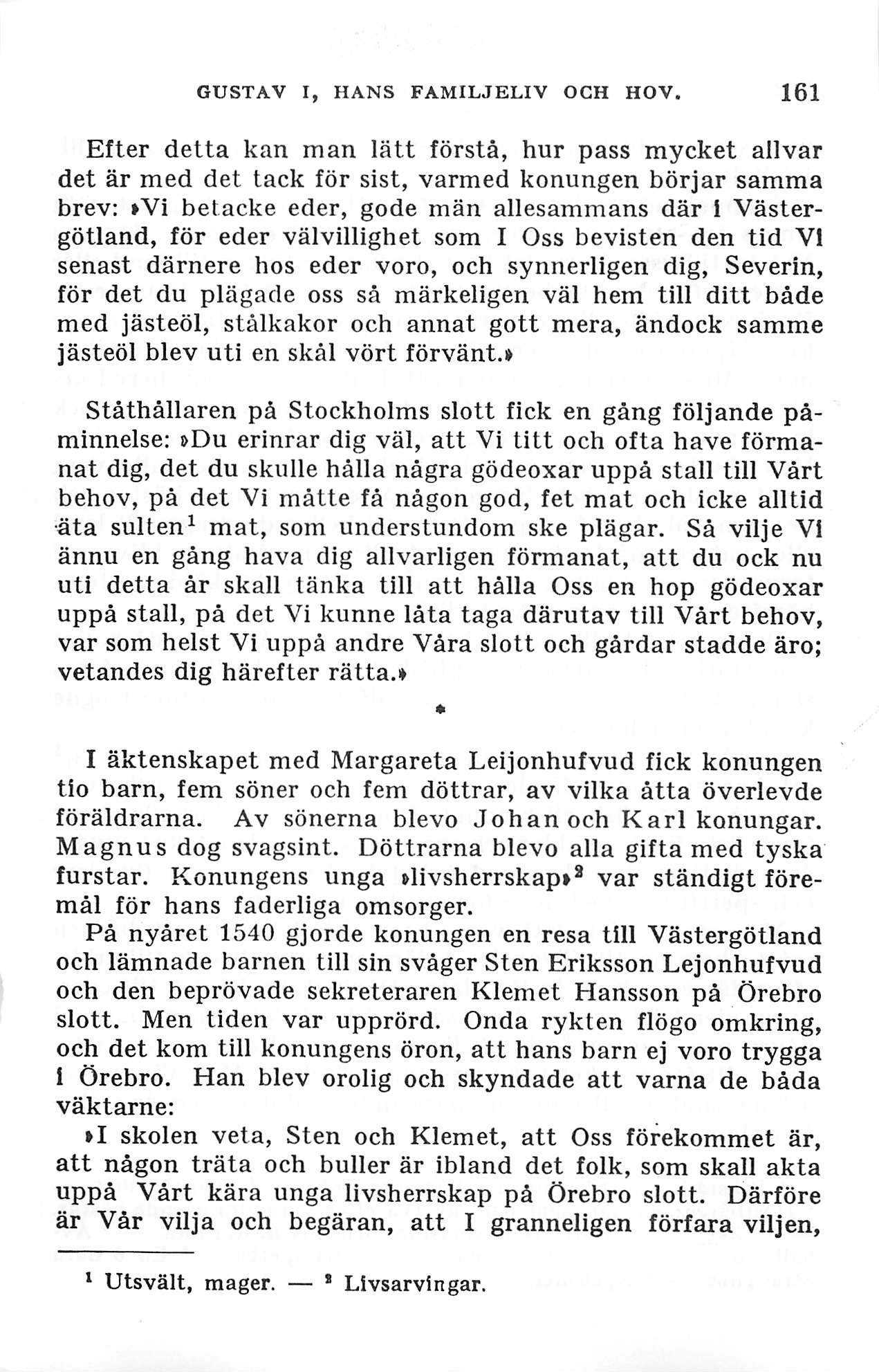 GUSTAV I, HANS FAMILJELIV OCH HOV. 161

Efter detta kan man lätt förstå, hur pass mycket allvar det är med det tack för sist, varmed konungen börjar samma brev: »Vi betacke eder, gode män allesammans där i Västergötland, för eder välvillighet som I Oss bevisten den tid Vi senast därnere hos eder voro, och synnerligen dig, Severin, för det du plägade oss så märkeligen väl hem till ditt både med jästeöl, stålkakor och annat gott mera, ändock samme jästeöl blev uti en skål vört förvänt.»

Ståthållaren på Stockholms slott fick en gång följande påminnelse: »Du erinrar dig väl, att Vi titt och ofta have förmanat dig, det du skulle hålla några gödeoxar uppå stall till Vårt behov, på det Vi måtte få någon god, fet mat och icke alltid äta sulten$^1$ mat, som understundom ske plägar. Så vilje Vi ännu en gång hava dig allvarligen förmanat, att du ock nu uti detta år skall tänka till att hålla Oss en hop gödeoxar uppå stall, på det Vi kunne låta taga därutav till Vårt behov, var som helst Vi uppå andre Våra slott och gårdar stadde äro; vetandes dig härefter rätta.»

*

I äktenskapet med Margareta Leijonhufvud fick konungen tio barn, fem söner och fem döttrar, av vilka åtta överlevde föräldrarna. Av sönerna blevo Johan och Karl konungar. Magnus dog svagsint. Döttrarna blevo alla gifta med tyska furstar. Konungens unga »livsherrskap»$^2$ var ständigt föremål för hans faderliga omsorger.

På nyåret 1540 gjorde konungen en resa till Västergötland och lämnade barnen till sin svåger Sten Eriksson Lejonhufvud och den beprövade sekreteraren Klemet Hansson på Örebro slott. Men tiden var upprörd. Onda rykten flögo omkring, och det kom till konungens öron, att hans barn ej voro trygga i Örebro. Han blev orolig och skyndade att varna de båda väktarne:

»I skolen veta, Sten och Klemet, att Oss förekommet är, att någon träta och buller är ibland det folk, som skall akta uppå Vårt kära unga livsherrskap på Örebro slott. Därföre är Vår vilja och begäran, att I granneligen förfara viljen,

$^1$ Utsvält, mager. — $^2$ Livsarvingar.